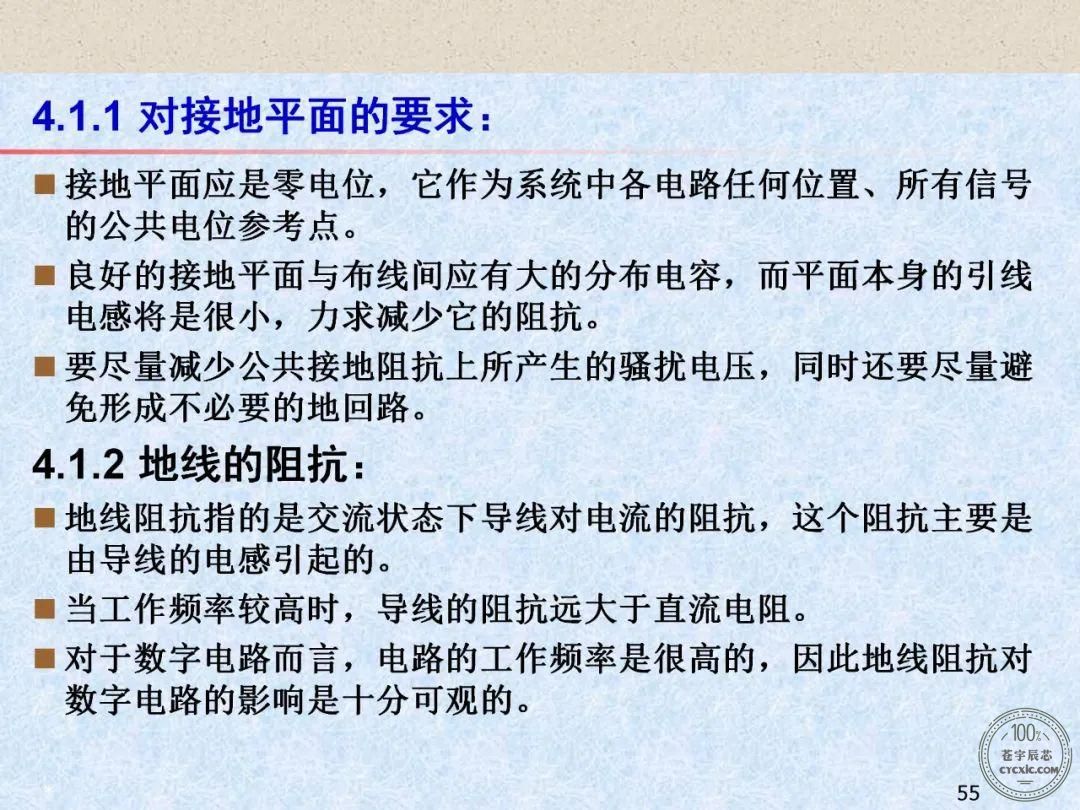 4.1.1 对接地平面的要求：

■ 接地平面应是零电位，它作为系统中各电路任何位置、所有信号的公共电位参考点。

■ 良好的接地平面与布线间应有大的分布电容，而平面本身的引线电感将是很小，力求减少它的阻抗。

■ 要尽量减少公共接地阻抗上所产生的骚扰电压，同时还要尽量避免形成不必要的地回路。

4.1.2 地线的阻抗：

■ 地线阻抗指的是交流状态下导线对电流的阻抗，这个阻抗主要是由导线的电感引起的。

■ 当工作频率较高时，导线的阻抗远大于直流电阻。

■ 对于数字电路而言，电路的工作频率是很高的，因此地线阻抗对数字电路的影响是十分可观的。

100%
苍宇辰芯
CYCXIC.COM

55